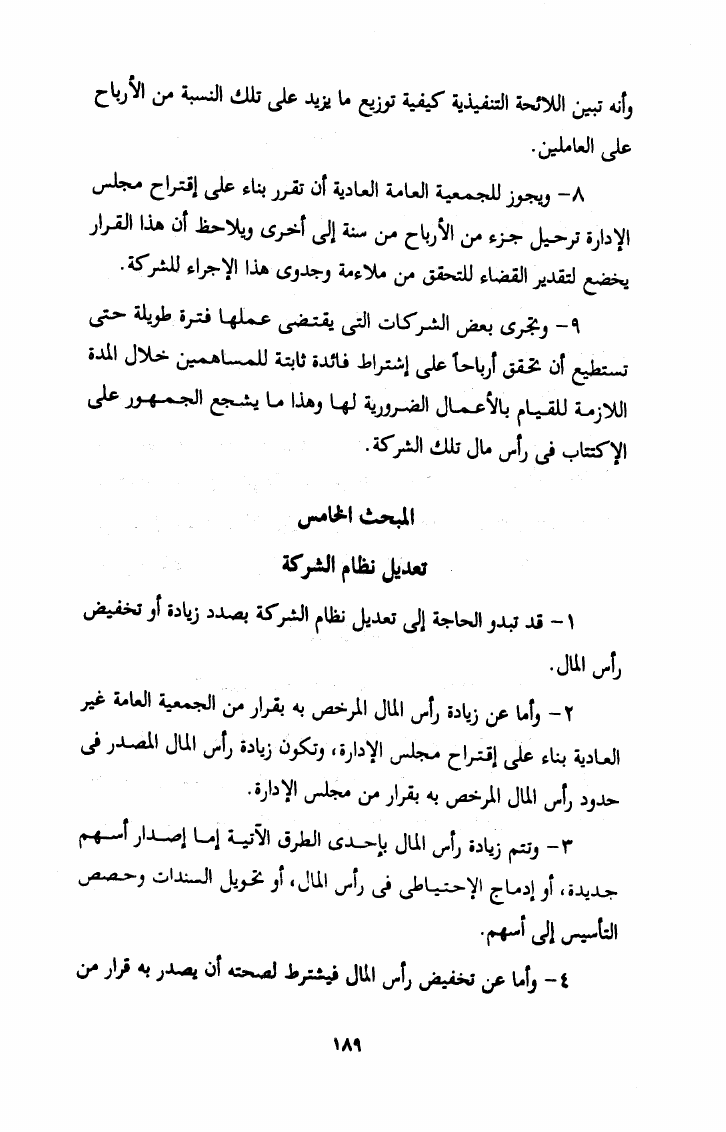 وأنه تبين اللائحة التنفيذية كيفية توزيع ما يزيد على تلك النسبة من الأرباح على العاملين.

٨- ويجوز للجمعية العامة العادية أن تقرر بناء على إقتراح مجلس الإدارة ترحيل جزء من الأرباح من سنة إلى أخرى ويلاحظ أن هذا القرار يخضع لتقدير القضاء للتحقق من ملاءمة وجدوى هذا الإجراء للشركة.

٩- وتجرى بعض الشركات التى يقتضى عملها فترة طويلة حتى تستطيع أن تحقق أرباحاً على إشتراط فائدة ثابتة للمساهمين خلال المدة اللازمة للقيام بالأعمال الضرورية لها وهذا ما يشجع الجمهور على الإكتتاب فى رأس مال تلك الشركة.

المبحث الخامس

تعديل نظام الشركة

١- قد تبدو الحاجة إلى تعديل نظام الشركة بصدد زيادة أو تخفيض رأس المال.

٢- وأما عن زيادة رأس المال المرخص به بقرار من الجمعية العامة غير العادية بناء على إقتراح مجلس الإدارة، وتكون زيادة رأس المال المصدر فى حدود رأس المال المرخص به بقرار من مجلس الإدارة.

٣- وتتم زيادة رأس المال بإحدى الطرق الآتية إما إصدار أسهم جديدة، أو إدماج الإحتياطى فى رأس المال، أو تحويل السندات وحصص التأسيس إلى أسهم.

٤- وأما عن تخفيض رأس المال فيشترط لصحته أن يصدر به قرار من

١٨٩